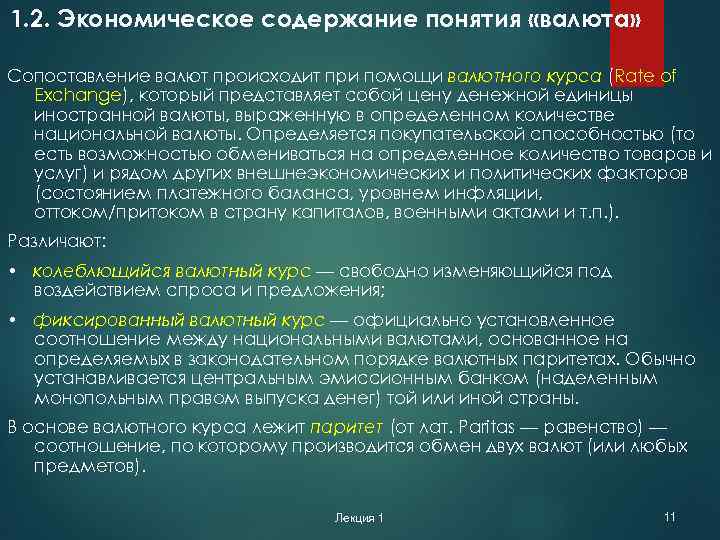 1.2. Экономическое содержание понятия «валюта»

Сопоставление валют происходит при помощи валютного курса (Rate of Exchange), который представляет собой цену денежной единицы иностранной валюты, выраженную в определенном количестве национальной валюты. Определяется покупательской способностью (то есть возможностью обмениваться на определенное количество товаров и услуг) и рядом других внешнеэкономических и политических факторов (состоянием платежного баланса, уровнем инфляции, оттоком/притоком в страну капиталов, военными актами и т.п.).

Различают:

• колеблющийся валютный курс — свободно изменяющийся под воздействием спроса и предложения;

• фиксированный валютный курс — официально установленное соотношение между национальными валютами, основанное на определяемых в законодательном порядке валютных паритетах. Обычно устанавливается центральным эмиссионным банком (наделенным монопольным правом выпуска денег) той или иной страны.

В основе валютного курса лежит паритет (от лат. Paritas — равенство) — соотношение, по которому производится обмен двух валют (или любых предметов).

Лекция 1

11